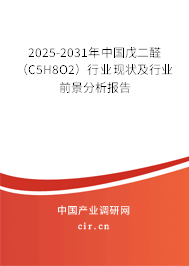 2025-2031年中国戊二醛（C5H8O2）行业现状及行业前景分析报告

中国产业调研网
cir.cn